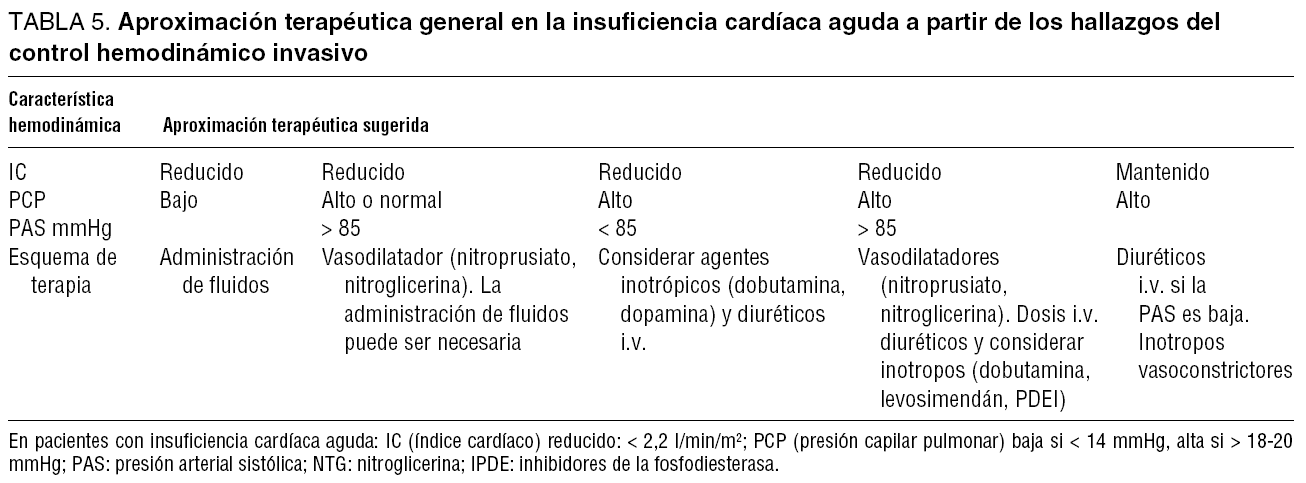 TABLA 5. Aproximación terapéutica general en la insuficiencia cardíaca aguda a partir de los hallazgos del control hemodinámico invasivo

| Característica hemodinámica | Aproximación terapéutica sugerida | | | | |
|---|---|---|---|---|---|
| IC | Reducido | Reducido | Reducido | Reducido | Mantenido |
| PCP | Bajo | Alto o normal | Alto | Alto | Alto |
| PAS mmHg | | > 85 | < 85 | > 85 | |
| Esquema de terapia | Administración de fluidos | Vasodilatador (nitroprusiato, nitroglicerina). La administración de fluidos puede ser necesaria | Considerar agentes inotrópicos (dobutamina, dopamina) y diuréticos i.v. | Vasodilatadores (nitroprusiato, nitroglicerina). Dosis i.v. diuréticos y considerar inotropos (dobutamina, levosimendán, PDEI) | Diuréticos i.v. si la PAS es baja. Inotropos vasoconstrictores |

En pacientes con insuficiencia cardíaca aguda: IC (índice cardíaco) reducido: < 2,2 l/min/m²; PCP (presión capilar pulmonar) baja si < 14 mmHg, alta si > 18-20 mmHg; PAS: presión arterial sistólica; NTG: nitroglicerina; IPDE: inhibidores de la fosfodiesterasa.